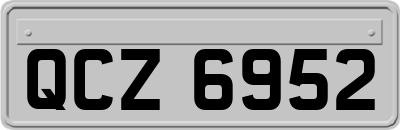 QCZ 6952